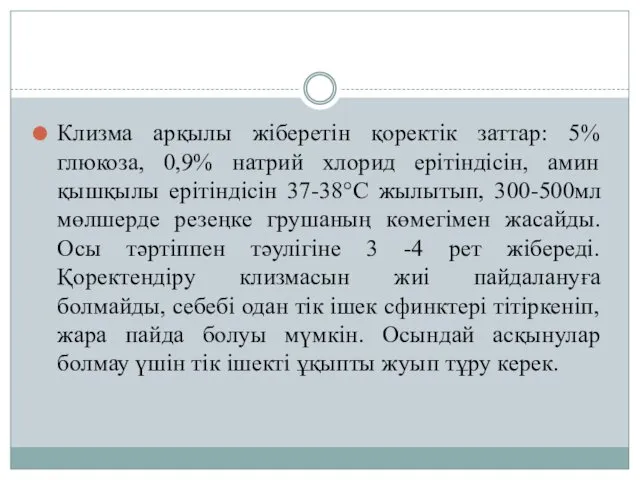 Клизма арқылы жіберетін қоректік заттар: 5% глюкоза, 0,9% натрий хлорид ерітіндісін, амин қышқылы ерітіндісін 37-38°С жылытып, 300-500мл мөлшерде резеңке грушаның көмегімен жасайды. Осы тәртіппен тәулігіне 3 -4 рет жібереді. Қоректендіру клизмасын жиі пайдалануға болмайды, себебі одан тік ішек сфинктері тітіркеніп, жара пайда болуы мүмкін. Осындай асқынулар болмау үшін тік ішекті ұқыпты жуып тұру керек.